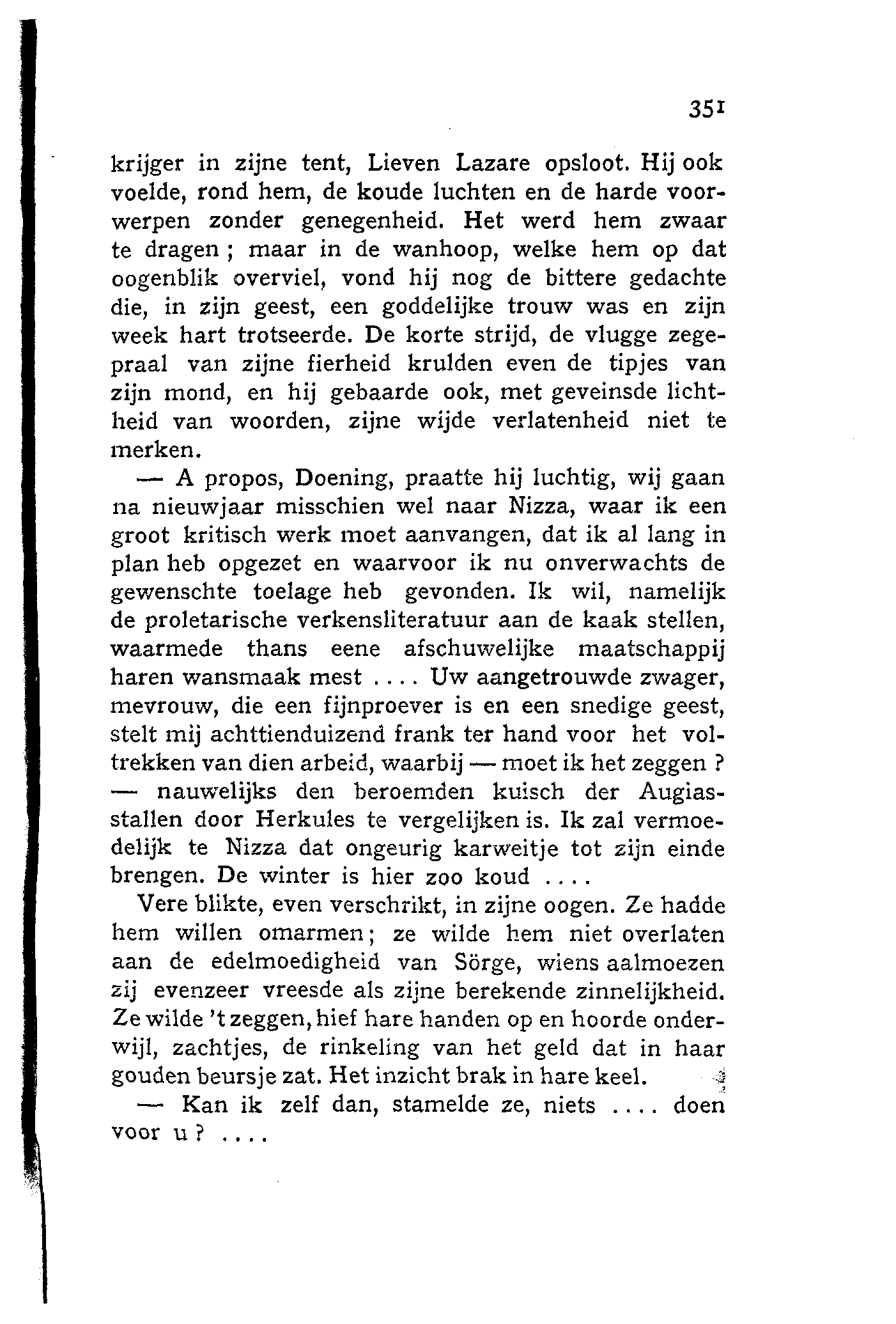 351

krijger in zijne tent, Lieven Lazare opsloot. Hij ook voelde, rond hem, de koude luchten en de harde voorwerpen zonder genegenheid. Het werd hem zwaar te dragen ; maar in de wanhoop, welke hem op dat oogenblik overviel, vond hij nog de bittere gedachte die, in zijn geest, een goddelijke trouw was en zijn week hart trotseerde. De korte strijd, de vlugge zegepraal van zijne fierheid krulden even de tipjes van zijn mond, en hij gebaarde ook, met geveinsde lichtheid van woorden, zijne wijde verlatenheid niet te merken.

— A propos, Doening, praatte hij luchtig, wij gaan na nieuwjaar misschien wel naar Nizza, waar ik een groot kritisch werk moet aanvangen, dat ik al lang in plan heb opgezet en waarvoor ik nu onverwachts de gewenschte toelage heb gevonden. Ik wil, namelijk de proletarische verkensliteratuur aan de kaak stellen, waarmede thans eene afschuwelijke maatschappij haren wansmaak mest .... Uw aangetrouwde zwager, mevrouw, die een fijnproever is en een snedige geest, stelt mij achttienduizend frank ter hand voor het voltrekken van dien arbeid, waarbij — moet ik het zeggen ? — nauwelijks den beroemden kuisch der Augiasstallen door Herkules te vergelijken is. Ik zal vermoedelijk te Nizza dat ongeurig karweitje tot zijn einde brengen. De winter is hier zoo koud ....

Vere blikte, even verschrikt, in zijne oogen. Ze hadde hem willen omarmen; ze wilde hem niet overlaten aan de edelmoedigheid van Sörge, wiens aalmoezen zij evenzeer vreesde als zijne berekende zinnelijkheid. Ze wilde 't zeggen, hief hare handen op en hoorde onderwijl, zachtjes, de rinkeling van het geld dat in haar gouden beursje zat. Het inzicht brak in hare keel.

— Kan ik zelf dan, stamelde ze, niets .... doen voor u ? ....